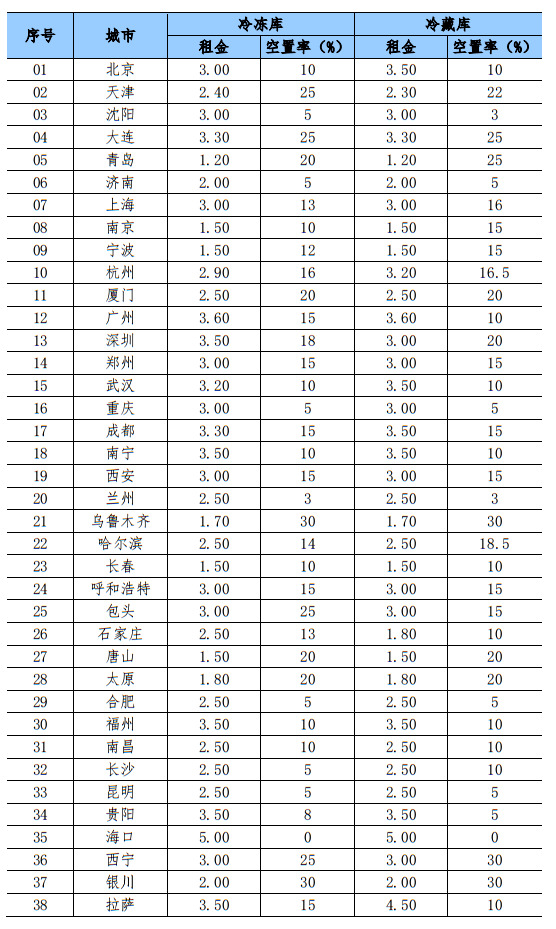 | 序号 | 城市 | 冷冻库 租金 | 冷冻库 空置率（%） | 冷藏库 租金 | 冷藏库 空置率（%） |
|---|---|---|---|---|---|
| 01 | 北京 | 3.00 | 10 | 3.50 | 10 |
| 02 | 天津 | 2.40 | 25 | 2.30 | 22 |
| 03 | 沈阳 | 3.00 | 5 | 3.00 | 3 |
| 04 | 大连 | 3.30 | 25 | 3.30 | 25 |
| 05 | 青岛 | 1.20 | 20 | 1.20 | 25 |
| 06 | 济南 | 2.00 | 5 | 2.00 | 5 |
| 07 | 上海 | 3.00 | 13 | 3.00 | 16 |
| 08 | 南京 | 1.50 | 10 | 1.50 | 15 |
| 09 | 宁波 | 1.50 | 12 | 1.50 | 15 |
| 10 | 杭州 | 2.90 | 16 | 3.20 | 16.5 |
| 11 | 厦门 | 2.50 | 20 | 2.50 | 20 |
| 12 | 广州 | 3.60 | 15 | 3.60 | 10 |
| 13 | 深圳 | 3.50 | 18 | 3.00 | 20 |
| 14 | 郑州 | 3.00 | 15 | 3.00 | 15 |
| 15 | 武汉 | 3.20 | 10 | 3.50 | 10 |
| 16 | 重庆 | 3.00 | 5 | 3.00 | 5 |
| 17 | 成都 | 3.30 | 15 | 3.50 | 15 |
| 18 | 南宁 | 3.50 | 10 | 3.50 | 10 |
| 19 | 西安 | 3.00 | 15 | 3.00 | 15 |
| 20 | 兰州 | 2.50 | 3 | 2.50 | 3 |
| 21 | 乌鲁木齐 | 1.70 | 30 | 1.70 | 30 |
| 22 | 哈尔滨 | 2.50 | 14 | 2.50 | 18.5 |
| 23 | 长春 | 1.50 | 10 | 1.50 | 10 |
| 24 | 呼和浩特 | 3.00 | 15 | 3.00 | 15 |
| 25 | 包头 | 3.00 | 25 | 3.00 | 15 |
| 26 | 石家庄 | 2.50 | 13 | 1.80 | 10 |
| 27 | 唐山 | 1.50 | 20 | 1.50 | 20 |
| 28 | 太原 | 1.80 | 20 | 1.80 | 20 |
| 29 | 合肥 | 2.50 | 5 | 2.50 | 5 |
| 30 | 福州 | 3.50 | 10 | 3.50 | 10 |
| 31 | 南昌 | 2.50 | 10 | 2.50 | 10 |
| 32 | 长沙 | 2.50 | 5 | 2.50 | 10 |
| 33 | 昆明 | 2.50 | 5 | 2.50 | 5 |
| 34 | 贵阳 | 3.50 | 8 | 3.50 | 5 |
| 35 | 海口 | 5.00 | 0 | 5.00 | 0 |
| 36 | 西宁 | 3.00 | 25 | 3.00 | 30 |
| 37 | 银川 | 2.00 | 30 | 2.00 | 30 |
| 38 | 拉萨 | 3.50 | 15 | 4.50 | 10 |